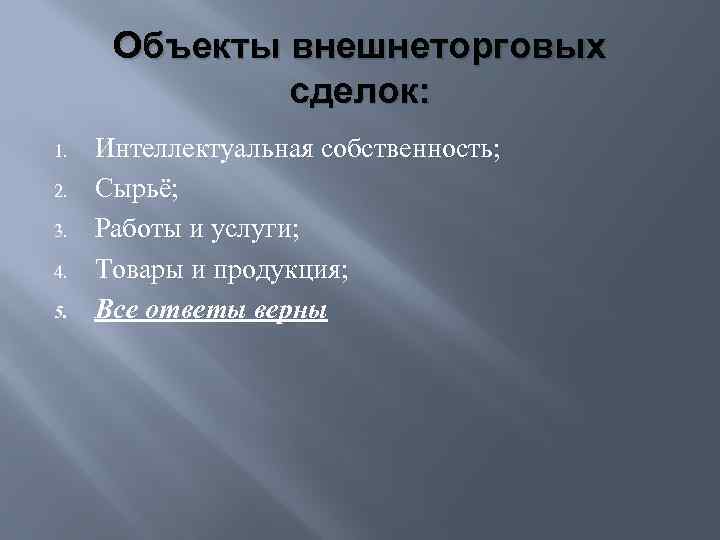 Объекты внешнеторговых сделок:

1. Интеллектуальная собственность;
2. Сырьё;
3. Работы и услуги;
4. Товары и продукция;
5. Все ответы верны